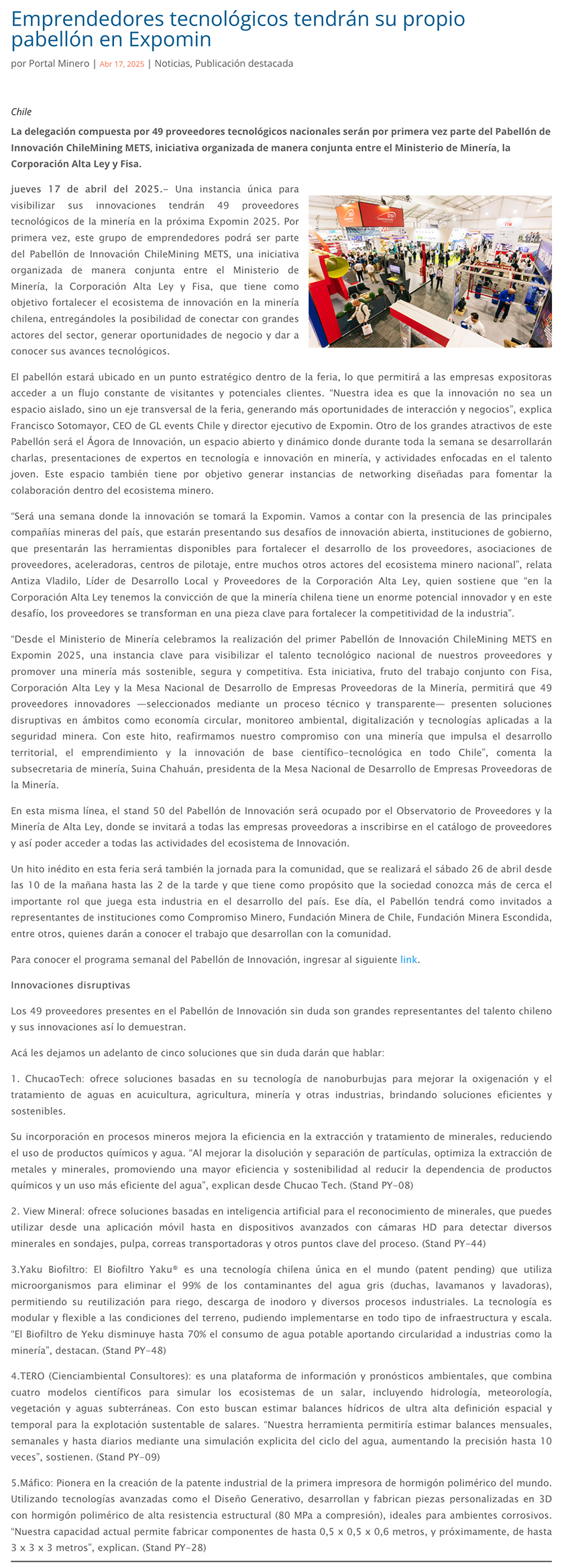 Emprendedores tecnológicos tendrán su propio pabellón en Expomin

por Portal Minero | Abr 17, 2025 | Noticias, Publicación destacada

Chile

La delegación compuesta por 49 proveedores tecnológicos nacionales serán por primera vez parte del Pabellón de Innovación ChileMining METS, iniciativa organizada de manera conjunta entre el Ministerio de Minería, la Corporación Alta Ley y Fisa.

jueves 17 de abril del 2025.– Una instancia única para visibilizar sus innovaciones tendrán 49 proveedores tecnológicos de la minería en la próxima Expomin 2025. Por primera vez, este grupo de emprendedores podrá ser parte del Pabellón de Innovación ChileMining METS, una iniciativa organizada de manera conjunta entre el Ministerio de Minería, la Corporación Alta Ley y Fisa, que tiene como objetivo fortalecer el ecosistema de innovación en la minería chilena, entregándoles la posibilidad de conectar con grandes actores del sector, generar oportunidades de negocio y dar a conocer sus avances tecnológicos.

El pabellón estará ubicado en un punto estratégico dentro de la feria, lo que permitirá a las empresas expositoras acceder a un flujo constante de visitantes y potenciales clientes. “Nuestra idea es que la innovación no sea un espacio aislado, sino un eje transversal de la feria, generando más oportunidades de interacción y negocios”, explica Francisco Sotomayor, CEO de GL events Chile y director ejecutivo de Expomin. Otro de los grandes atractivos de este Pabellón será el Ágora de Innovación, un espacio abierto y dinámico donde durante toda la semana se desarrollarán charlas, presentaciones de expertos en tecnología e innovación en minería, y actividades enfocadas en el talento joven. Este espacio también tiene por objetivo generar instancias de networking diseñadas para fomentar la colaboración dentro del ecosistema minero.

“Será una semana donde la innovación se tomará la Expomin. Vamos a contar con la presencia de las principales compañías mineras del país, que estarán presentando sus desafíos de innovación abierta, instituciones de gobierno, que presentarán las herramientas disponibles para fortalecer el desarrollo de los proveedores, asociaciones de proveedores, aceleradoras, centros de pilotaje, entre muchos otros actores del ecosistema minero nacional”, relata Antiza Vladilo, Líder de Desarrollo Local y Proveedores de la Corporación Alta Ley, quien sostiene que “en la Corporación Alta Ley tenemos la convicción de que la minería chilena tiene un enorme potencial innovador y en este desafío, los proveedores se transforman en una pieza clave para fortalecer la competitividad de la industria”.

“Desde el Ministerio de Minería celebramos la realización del primer Pabellón de Innovación ChileMining METS en Expomin 2025, una instancia clave para visibilizar el talento tecnológico nacional de nuestros proveedores y promover una minería más sostenible, segura y competitiva. Esta iniciativa, fruto del trabajo conjunto con Fisa, Corporación Alta Ley y la Mesa Nacional de Desarrollo de Empresas Proveedoras de la Minería, permitirá que 49 proveedores innovadores —seleccionados mediante un proceso técnico y transparente— presenten soluciones disruptivas en ámbitos como economía circular, monitoreo ambiental, digitalización y tecnologías aplicadas a la seguridad minera. Con este hito, reafirmamos nuestro compromiso con una minería que impulsa el desarrollo territorial, el emprendimiento y la innovación de base científico-tecnológica en todo Chile”, comenta la subsecretaria de minería, Suina Chahuán, presidenta de la Mesa Nacional de Desarrollo de Empresas Proveedoras de la Minería.

En esta misma línea, el stand 50 del Pabellón de Innovación será ocupado por el Observatorio de Proveedores y la Minería de Alta Ley, donde se invitará a todas las empresas proveedoras a inscribirse en el catálogo de proveedores y así poder acceder a todas las actividades del ecosistema de Innovación.

Un hito inédito en esta feria será también la jornada para la comunidad, que se realizará el sábado 26 de abril desde las 10 de la mañana hasta las 2 de la tarde y que tiene como propósito que la sociedad conozca más de cerca el importante rol que juega esta industria en el desarrollo del país. Ese día, el Pabellón tendrá como invitados a representantes de instituciones como Compromiso Minero, Fundación Minera de Chile, Fundación Minera Escondida, entre otros, quienes darán a conocer el trabajo que desarrollan con la comunidad.

Para conocer el programa semanal del Pabellón de Innovación, ingresar al siguiente link.

Innovaciones disruptivas

Los 49 proveedores presentes en el Pabellón de Innovación sin duda son grandes representantes del talento chileno y sus innovaciones así lo demuestran.

Acá les dejamos un adelanto de cinco soluciones que sin duda darán que hablar:

1. ChucaoTech: ofrece soluciones basadas en su tecnología de nanoburbujas para mejorar la oxigenación y el tratamiento de aguas en acuicultura, agricultura, minería y otras industrias, brindando soluciones eficientes y sostenibles.

Su incorporación en procesos mineros mejora la eficiencia en la extracción y tratamiento de minerales, reduciendo el uso de productos químicos y agua. “Al mejorar la disolución y separación de partículas, optimiza la extracción de metales y minerales, promoviendo una mayor eficiencia y sostenibilidad al reducir la dependencia de productos químicos y un uso más eficiente del agua”, explican desde Chucao Tech. (Stand PY-08)

2. View Mineral: ofrece soluciones basadas en inteligencia artificial para el reconocimiento de minerales, que puedes utilizar desde una aplicación móvil hasta en dispositivos avanzados con cámaras HD para detectar diversos minerales en sondajes, pulpa, correas transportadoras y otros puntos clave del proceso. (Stand PY-44)

3.Yaku Biofiltro: El Biofiltro Yaku® es una tecnología chilena única en el mundo (patent pending) que utiliza microorganismos para eliminar el 99% de los contaminantes del agua gris (duchas, lavamanos y lavadoras), permitiendo su reutilización para riego, descarga de inodoro y diversos procesos industriales. La tecnología es modular y flexible a las condiciones del terreno, pudiendo implementarse en todo tipo de infraestructura y escala. “El Biofiltro de Yeku disminuye hasta 70% el consumo de agua potable aportando circularidad a industrias como la minería”, destacan. (Stand PY-48)

4.TERO (Cienciambiental Consultores): es una plataforma de información y pronósticos ambientales, que combina cuatro modelos científicos para simular los ecosistemas de un salar, incluyendo hidrología, meteorología, vegetación y aguas subterráneas. Con esto buscan estimar balances hídricos de ultra alta definición espacial y temporal para la explotación sustentable de salares. “Nuestra herramienta permitiría estimar balances mensuales, semanales y hasta diarios mediante una simulación explicita del ciclo del agua, aumentando la precisión hasta 10 veces”, sostienen. (Stand PY-09)

5.Máfico: Pionera en la creación de la patente industrial de la primera impresora de hormigón polimérico del mundo. Utilizando tecnologías avanzadas como el Diseño Generativo, desarrollan y fabrican piezas personalizadas en 3D con hormigón polimérico de alta resistencia estructural (80 MPa a compresión), ideales para ambientes corrosivos. “Nuestra capacidad actual permite fabricar componentes de hasta 0,5 x 0,5 x 0,6 metros, y próximamente, de hasta 3 x 3 x 3 metros”, explican. (Stand PY-28)